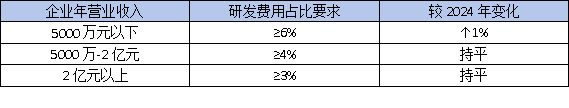 | 企业年营业收入 | 研发费用占比要求 | 较 2024 年变化 |
|---|---|---|
| 5000 万元以下 | ≥6% | ↑1% |
| 5000 万-2 亿元 | ≥4% | 持平 |
| 2 亿元以上 | ≥3% | 持平 |